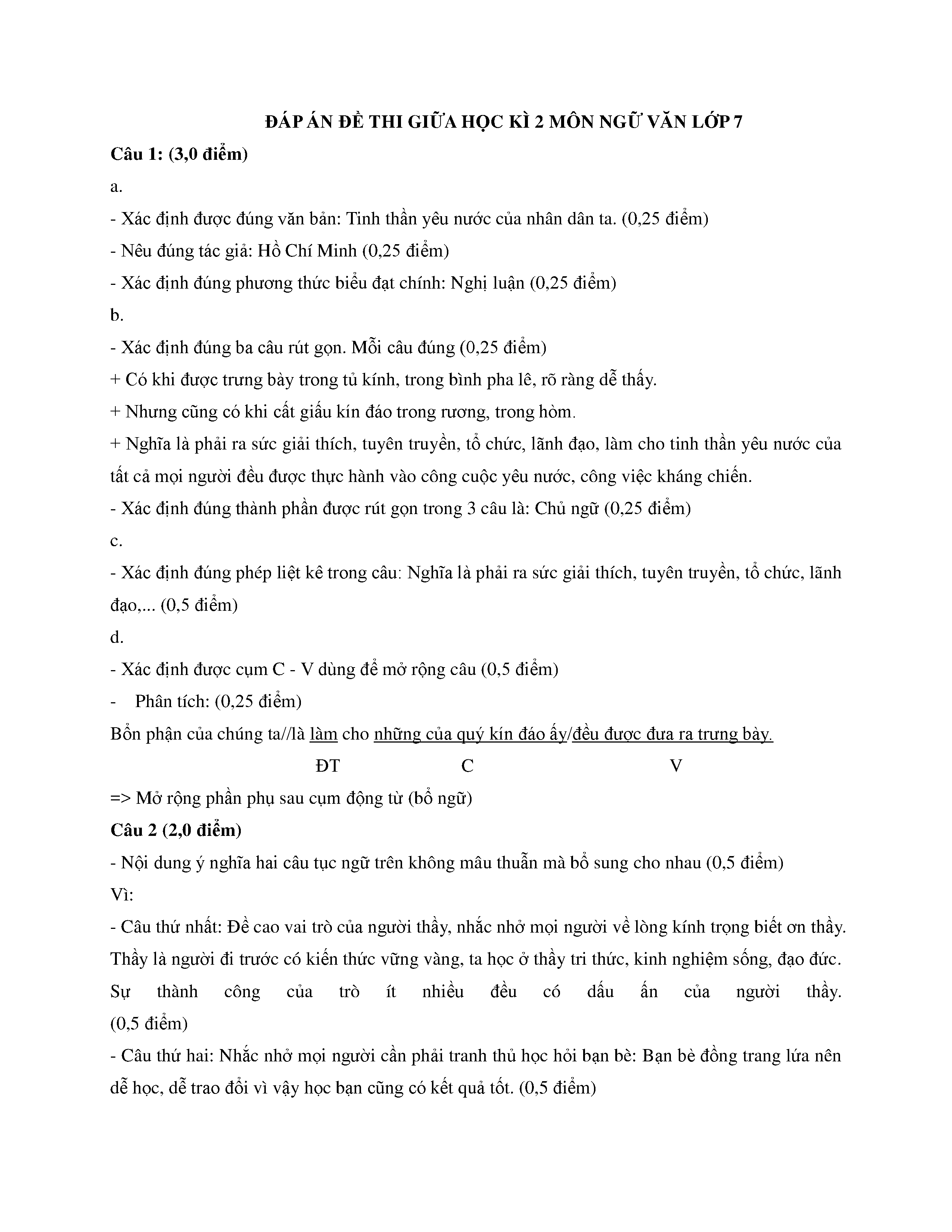 ĐÁP ÁN ĐỀ THI GIỮA HỌC KÌ 2 MÔN NGỮ VĂN LỚP 7

Câu 1: (3,0 điểm)

a.

- Xác định được đúng văn bản: Tinh thần yêu nước của nhân dân ta. (0,25 điểm)

- Nêu đúng tác giả: Hồ Chí Minh (0,25 điểm)

- Xác định đúng phương thức biểu đạt chính: Nghị luận (0,25 điểm)

b.

- Xác định đúng ba câu rút gọn. Mỗi câu đúng (0,25 điểm)

+ Có khi được trưng bày trong tủ kính, trong bình pha lê, rõ ràng dễ thấy.

+ Nhưng cũng có khi cất giấu kín đáo trong rương, trong hòm.

+ Nghĩa là phải ra sức giải thích, tuyên truyền, tổ chức, lãnh đạo, làm cho tinh thần yêu nước của tất cả mọi người đều được thực hành vào công cuộc yêu nước, công việc kháng chiến.

- Xác định đúng thành phần được rút gọn trong 3 câu là: Chủ ngữ (0,25 điểm)

c.

- Xác định đúng phép liệt kê trong câu: Nghĩa là phải ra sức giải thích, tuyên truyền, tổ chức, lãnh đạo,... (0,5 điểm)

d.

- Xác định được cụm C - V dùng để mở rộng câu (0,5 điểm)

- Phân tích: (0,25 điểm)

Bổn phận của chúng ta//là làm cho những của quý kín đáo ấy/đều được đưa ra trưng bày.

ĐT C V

=> Mở rộng phần phụ sau cụm động từ (bổ ngữ)

Câu 2 (2,0 điểm)

- Nội dung ý nghĩa hai câu tục ngữ trên không mâu thuẫn mà bổ sung cho nhau (0,5 điểm)

Vì:

- Câu thứ nhất: Đề cao vai trò của người thầy, nhắc nhở mọi người về lòng kính trọng biết ơn thầy. Thầy là người đi trước có kiến thức vững vàng, ta học ở thầy tri thức, kinh nghiệm sống, đạo đức. Sự thành công của trò ít nhiều đều có dấu ấn của người thầy. (0,5 điểm)

- Câu thứ hai: Nhắc nhở mọi người cần phải tranh thủ học hỏi bạn bè: Bạn bè đồng trang lứa nên dễ học, dễ trao đổi vì vậy học bạn cũng có kết quả tốt. (0,5 điểm)